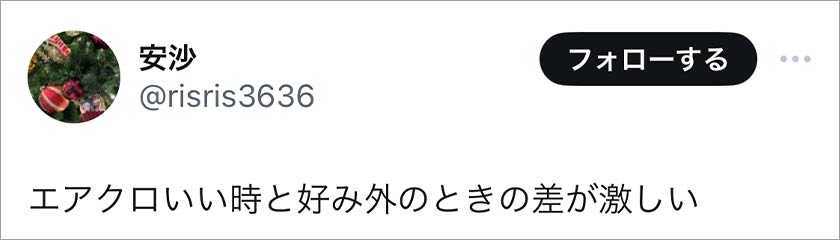 安沙
@risris3636

フォローする

エアクロいい時と好み外のときの差が激しい